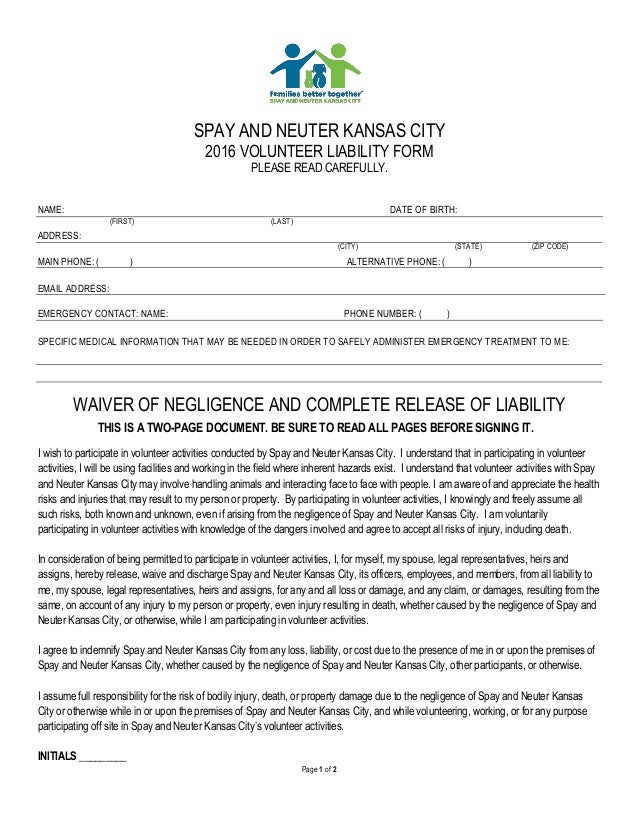 families better together
SPAY AND NEUTER KANSAS CITY

SPAY AND NEUTER KANSAS CITY
2016 VOLUNTEER LIABILITY FORM
PLEASE READ CAREFULLY.

NAME: DATE OF BIRTH:
(FIRST) (LAST)
ADDRESS:
(CITY) (STATE) (ZIP CODE)
MAIN PHONE: ( ) ALTERNATIVE PHONE: ( )

EMAIL ADDRESS:

EMERGENCY CONTACT: NAME: PHONE NUMBER: ( )

SPECIFIC MEDICAL INFORMATION THAT MAY BE NEEDED IN ORDER TO SAFELY ADMINISTER EMERGENCY TREATMENT TO ME:

WAIVER OF NEGLIGENCE AND COMPLETE RELEASE OF LIABILITY
THIS IS A TWO-PAGE DOCUMENT. BE SURE TO READ ALL PAGES BEFORE SIGNING IT.

I wish to participate in volunteer activities conducted by Spay and Neuter Kansas City. I understand that in participating in volunteer activities, I will be using facilities and working in the field where inherent hazards exist. I understand that volunteer activities with Spay and Neuter Kansas City may involve handling animals and interacting face to face with people. I am aware of and appreciate the health risks and injuries that may result to my person or property. By participating in volunteer activities, I knowingly and freely assume all such risks, both known and unknown, even if arising from the negligence of Spay and Neuter Kansas City. I am voluntarily participating in volunteer activities with knowledge of the dangers involved and agree to accept all risks of injury, including death.

In consideration of being permitted to participate in volunteer activities, I, for myself, my spouse, legal representatives, heirs and assigns, hereby release, waive and discharge Spay and Neuter Kansas City, its officers, employees, and members, from all liability to me, my spouse, legal representatives, heirs and assigns, for any and all loss or damage, and any claim, or damages, resulting from the same, on account of any injury to my person or property, even injury resulting in death, whether caused by the negligence of Spay and Neuter Kansas City, or otherwise, while I am participating in volunteer activities.

I agree to indemnify Spay and Neuter Kansas City from any loss, liability, or cost due to the presence of me in or upon the premises of Spay and Neuter Kansas City, whether caused by the negligence of Spay and Neuter Kansas City, other participants, or otherwise.

I assume full responsibility for the risk of bodily injury, death, or property damage due to the negligence of Spay and Neuter Kansas City or otherwise while in or upon the premises of Spay and Neuter Kansas City, and while volunteering, working, or for any purpose participating off site in Spay and Neuter Kansas City's volunteer activities.

INITIALS _________

Page 1 of 2